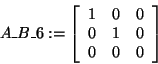 $A\_B\_6 := \begin{bmatrix} 1 & 0 & 0 \\ 0 & 1 & 0 \\ 0 & 0 & 0 \end{bmatrix}$